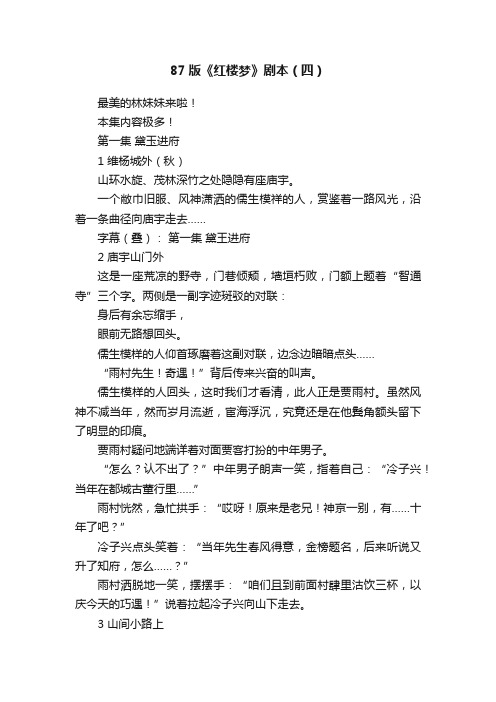 87 版《红楼梦》剧本（四）

最美的林妹妹来啦！

本集内容极多！

第一集 黛玉进府

1 维杨城外（秋）

山环水旋、茂林深竹之处隐隐有座庙宇。

一个敝巾旧服、风神潇洒的儒生模样的人，赏鉴着一路风光，沿着一条曲径向庙宇走去……

字幕（叠）：第一集 黛玉进府

2 庙宇山门外

这是一座荒凉的野寺，门巷倾颓，墙垣朽败，门额上题着“智通寺”三个字。两侧是一副字迹斑驳的对联：

身后有余忘缩手，

眼前无路想回头。

儒生模样的人仰首琢磨着这副对联，边念边暗暗点头……

“雨村先生！奇遇！”背后传来兴奋的叫声。

儒生模样的人回头，这时我们才看清，此人正是贾雨村。虽然风神不减当年，然而岁月流逝，宦海浮沉，究竟还是在他鬓角额头留下了明显的印痕。

贾雨村疑问地端详着对面贾客打扮的中年男子。

“怎么？认不出了？”中年男子朗声一笑，指着自己：“冷子兴！当年在都城古董行里……”

雨村恍然，急忙拱手：“哎呀！原来是老兄！神京一别，有……十年了吧？”

冷子兴点头笑着：“当年先生春风得意，金榜题名，后来听说又升了知府，怎么……？”

雨村洒脱地一笑，摆摆手：“咱们且到前面村肆里沽饮三杯，以庆今天的巧遇！”说着拉起冷子兴向山下走去。

3 山间小路上